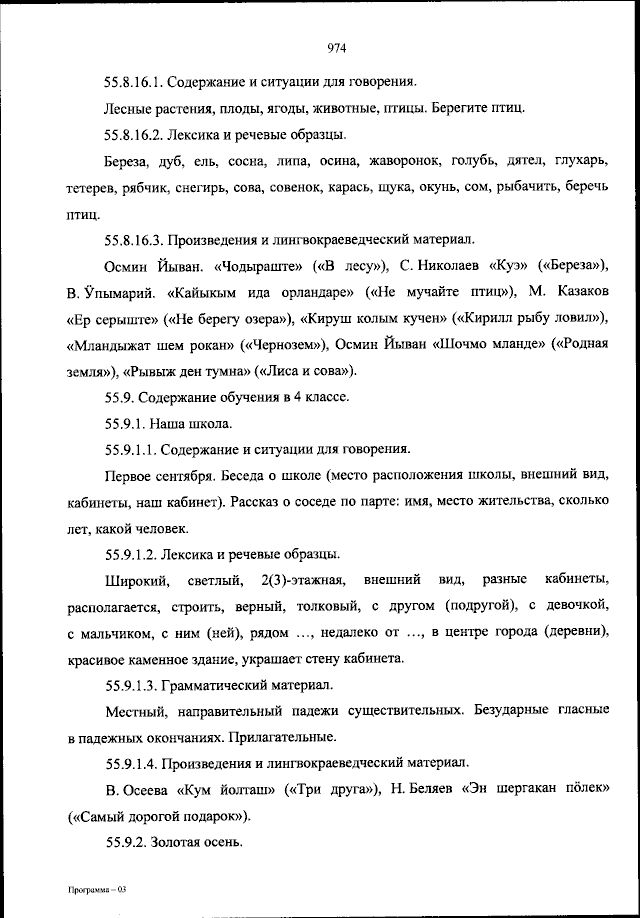 974

55.8.16.1. Содержание и ситуации для говорения.

Лесные растения, плоды, ягоды, животные, птицы. Берегите птиц.

55.8.16.2. Лексика и речевые образцы.

Береза, дуб, ель, сосна, липа, осина, жаворонок, голубь, дятел, глухарь, тетерев, рябчик, снегирь, сова, совенок, карась, щука, окунь, сом, рыбачить, беречь птиц.

55.8.16.3. Произведения и лингвокраеведческий материал.

Осмин Йыван. «Чодыраште» («В лесу»), С. Николаев «Куэ» («Береза»), В. Ӱпымарий. «Кайыкым ида орландаре» («Не мучайте птиц»), М. Казаков «Ер серыште» («Не берегу озера»), «Кируш колым кучен» («Кирилл рыбу ловил»), «Мландыжат шем рокан» («Чернозем»), Осмин Йыван «Шочмо мланде» («Родная земля»), «Рывыж ден тумна» («Лиса и сова»).

55.9. Содержание обучения в 4 классе.

55.9.1. Наша школа.

55.9.1.1. Содержание и ситуации для говорения.

Первое сентября. Беседа о школе (место расположения школы, внешний вид, кабинеты, наш кабинет). Рассказ о соседе по парте: имя, место жительства, сколько лет, какой человек.

55.9.1.2. Лексика и речевые образцы.

Широкий, светлый, 2(3)-этажная, внешний вид, разные кабинеты, располагается, строить, верный, толковый, с другом (подругой), с девочкой, с мальчиком, с ним (ней), рядом ..., недалеко от ..., в центре города (деревни), красивое каменное здание, украшает стену кабинета.

55.9.1.3. Грамматический материал.

Местный, направительный падежи существительных. Безударные гласные в падежных окончаниях. Прилагательные.

55.9.1.4. Произведения и лингвокраеведческий материал.

В. Осеева «Кум йолташ» («Три друга»), Н. Беляев «Эн шергакан пӧлек» («Самый дорогой подарок»).

55.9.2. Золотая осень.

Программа – 03